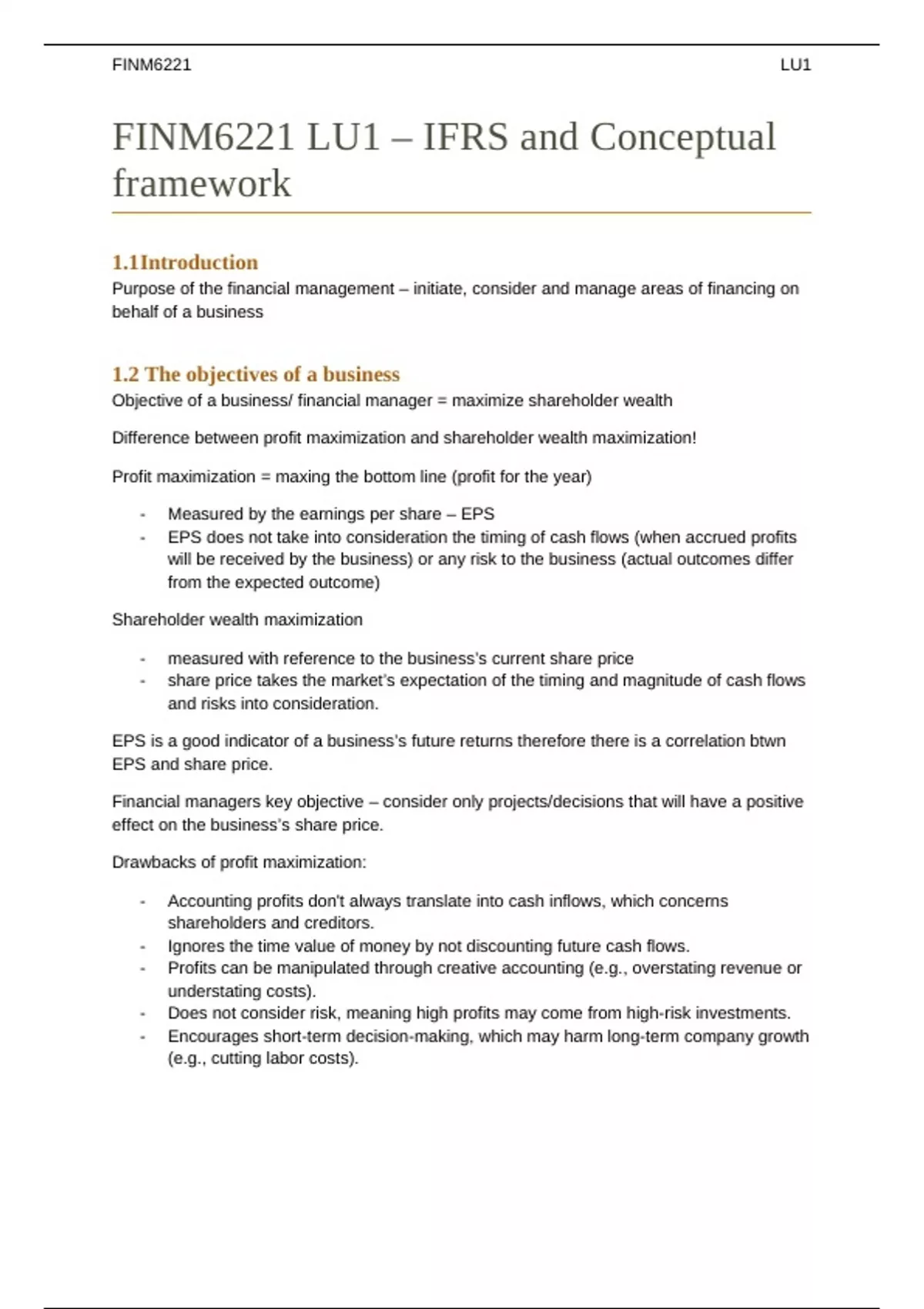 FINM6221 LU1

FINM6221 LU1 – IFRS and Conceptual framework

1.1Introduction
Purpose of the financial management – initiate, consider and manage areas of financing on behalf of a business

1.2 The objectives of a business
Objective of a business/ financial manager = maximize shareholder wealth

Difference between profit maximization and shareholder wealth maximization!

Profit maximization = maxing the bottom line (profit for the year)

- Measured by the earnings per share – EPS
- EPS does not take into consideration the timing of cash flows (when accrued profits will be received by the business) or any risk to the business (actual outcomes differ from the expected outcome)

Shareholder wealth maximization

- measured with reference to the business's current share price
- share price takes the market's expectation of the timing and magnitude of cash flows and risks into consideration.

EPS is a good indicator of a business's future returns therefore there is a correlation btwn EPS and share price.

Financial managers key objective – consider only projects/decisions that will have a positive effect on the business's share price.

Drawbacks of profit maximization:

- Accounting profits don't always translate into cash inflows, which concerns shareholders and creditors.
- Ignores the time value of money by not discounting future cash flows.
- Profits can be manipulated through creative accounting (e.g., overstating revenue or understating costs).
- Does not consider risk, meaning high profits may come from high-risk investments.
- Encourages short-term decision-making, which may harm long-term company growth (e.g., cutting labor costs).